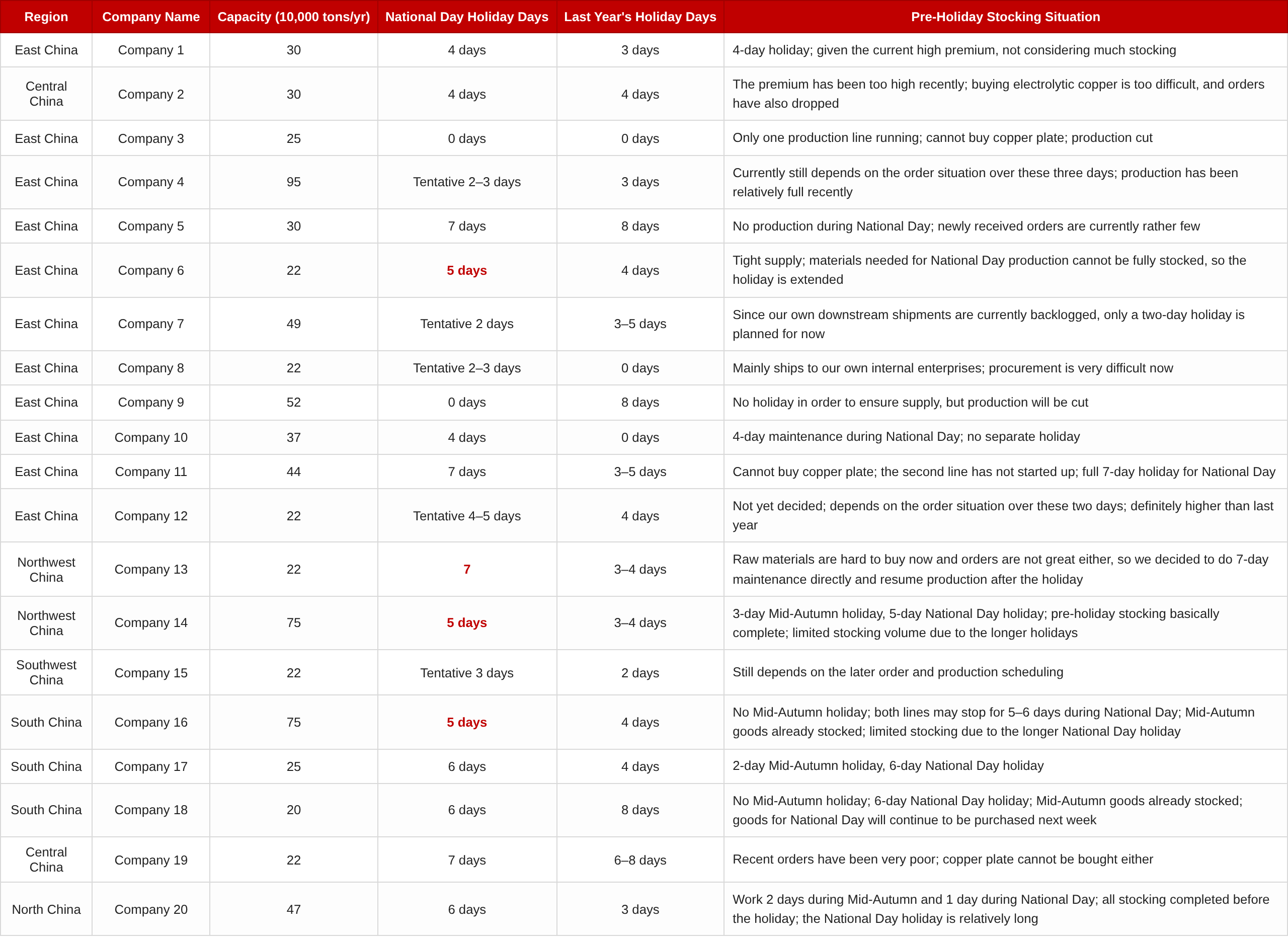 | Region | Company Name | Capacity (10,000 tons/yr) | National Day Holiday Days | Last Year's Holiday Days | Pre-Holiday Stocking Situation |
|---|---|---|---|---|---|
| East China | Company 1 | 30 | 4 days | 3 days | 4-day holiday; given the current high premium, not considering much stocking |
| Central China | Company 2 | 30 | 4 days | 4 days | The premium has been too high recently; buying electrolytic copper is too difficult, and orders have also dropped |
| East China | Company 3 | 25 | 0 days | 0 days | Only one production line running; cannot buy copper plate; production cut |
| East China | Company 4 | 95 | Tentative 2–3 days | 3 days | Currently still depends on the order situation over these three days; production has been relatively full recently |
| East China | Company 5 | 30 | 7 days | 8 days | No production during National Day; newly received orders are currently rather few |
| East China | Company 6 | 22 | 5 days | 4 days | Tight supply; materials needed for National Day production cannot be fully stocked, so the holiday is extended |
| East China | Company 7 | 49 | Tentative 2 days | 3–5 days | Since our own downstream shipments are currently backlogged, only a two-day holiday is planned for now |
| East China | Company 8 | 22 | Tentative 2–3 days | 0 days | Mainly ships to our own internal enterprises; procurement is very difficult now |
| East China | Company 9 | 52 | 0 days | 8 days | No holiday in order to ensure supply, but production will be cut |
| East China | Company 10 | 37 | 4 days | 0 days | 4-day maintenance during National Day; no separate holiday |
| East China | Company 11 | 44 | 7 days | 3–5 days | Cannot buy copper plate; the second line has not started up; full 7-day holiday for National Day |
| East China | Company 12 | 22 | Tentative 4–5 days | 4 days | Not yet decided; depends on the order situation over these two days; definitely higher than last year |
| Northwest China | Company 13 | 22 | 7 | 3–4 days | Raw materials are hard to buy now and orders are not great either, so we decided to do 7-day maintenance directly and resume production after the holiday |
| Northwest China | Company 14 | 75 | 5 days | 3–4 days | 3-day Mid-Autumn holiday, 5-day National Day holiday; pre-holiday stocking basically complete; limited stocking volume due to the longer holidays |
| Southwest China | Company 15 | 22 | Tentative 3 days | 2 days | Still depends on the later order and production scheduling |
| South China | Company 16 | 75 | 5 days | 4 days | No Mid-Autumn holiday; both lines may stop for 5–6 days during National Day; Mid-Autumn goods already stocked; limited stocking due to the longer National Day holiday |
| South China | Company 17 | 25 | 6 days | 4 days | 2-day Mid-Autumn holiday, 6-day National Day holiday |
| South China | Company 18 | 20 | 6 days | 8 days | No Mid-Autumn holiday; 6-day National Day holiday; Mid-Autumn goods already stocked; goods for National Day will continue to be purchased next week |
| Central China | Company 19 | 22 | 7 days | 6–8 days | Recent orders have been very poor; copper plate cannot be bought either |
| North China | Company 20 | 47 | 6 days | 3 days | Work 2 days during Mid-Autumn and 1 day during National Day; all stocking completed before the holiday; the National Day holiday is relatively long |